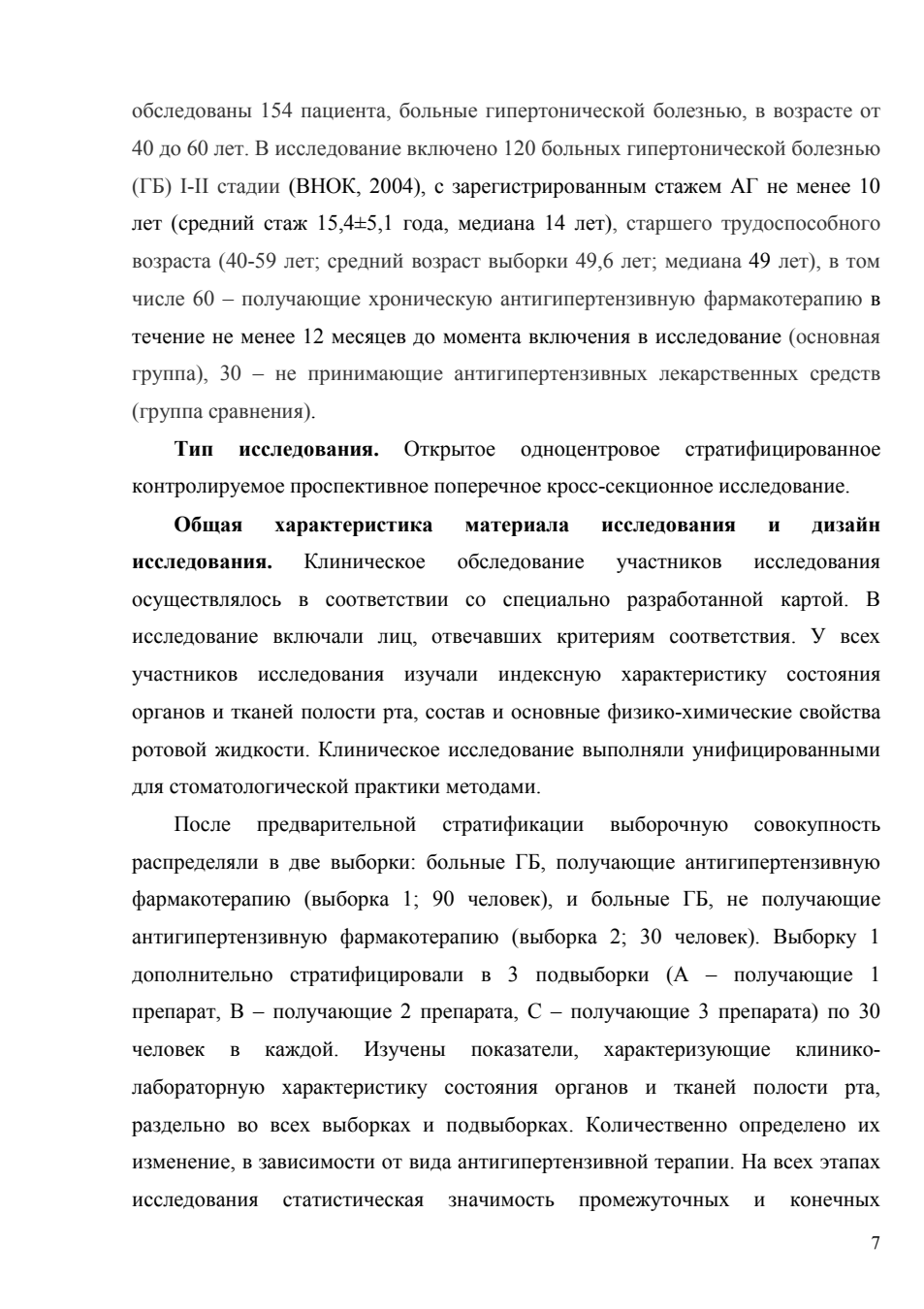 обследованы 154 пациента, больные гипертонической болезнью, в возрасте от 40 до 60 лет. В исследование включено 120 больных гипертонической болезнью (ГБ) I-II стадии (ВНОК, 2004), с зарегистрированным стажем АГ не менее 10 лет (средний стаж 15,4±5,1 года, медиана 14 лет), старшего трудоспособного возраста (40-59 лет; средний возраст выборки 49,6 лет; медиана 49 лет), в том числе 60 – получающие хроническую антигипертензивную фармакотерапию в течение не менее 12 месяцев до момента включения в исследование (основная группа), 30 – не принимающие антигипертензивных лекарственных средств (группа сравнения).

**Тип исследования.** Открытое одноцентровое стратифицированное контролируемое проспективное поперечное кросс-секционное исследование.

**Общая характеристика материала исследования и дизайн исследования.** Клиническое обследование участников исследования осуществлялось в соответствии со специально разработанной картой. В исследование включали лиц, отвечавших критериям соответствия. У всех участников исследования изучали индексную характеристику состояния органов и тканей полости рта, состав и основные физико-химические свойства ротовой жидкости. Клиническое исследование выполняли унифицированными для стоматологической практики методами.

После предварительной стратификации выборочную совокупность распределяли в две выборки: больные ГБ, получающие антигипертензивную фармакотерапию (выборка 1; 90 человек), и больные ГБ, не получающие антигипертензивную фармакотерапию (выборка 2; 30 человек). Выборку 1 дополнительно стратифицировали в 3 подвыборки (А – получающие 1 препарат, В – получающие 2 препарата, С – получающие 3 препарата) по 30 человек в каждой. Изучены показатели, характеризующие клинико-лабораторную характеристику состояния органов и тканей полости рта, раздельно во всех выборках и подвыборках. Количественно определено их изменение, в зависимости от вида антигипертензивной терапии. На всех этапах исследования статистическая значимость промежуточных и конечных

7